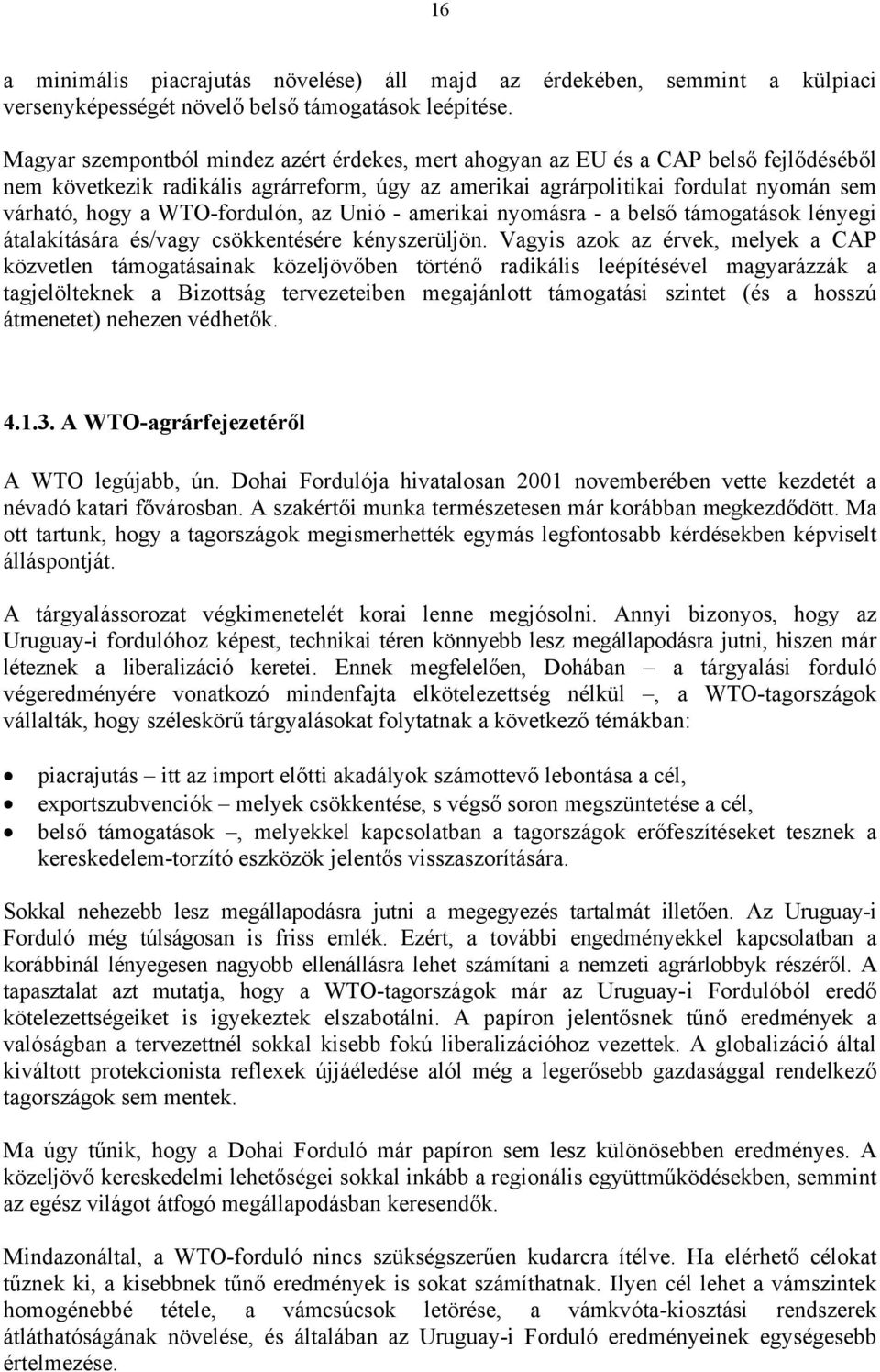 16

a minimális piacrajutás növelése) áll majd az érdekében, semmint a külpiaci versenyképességét növelő belső támogatások leépítése.

Magyar szempontból mindez azért érdekes, mert ahogyan az EU és a CAP belső fejlődéséből nem következik radikális agrárreform, úgy az amerikai agrárpolitikai fordulat nyomán sem várható, hogy a WTO-fordulón, az Unió - amerikai nyomásra - a belső támogatások lényegi átalakítására és/vagy csökkentésére kényszerüljön. Vagyis azok az érvek, melyek a CAP közvetlen támogatásainak közeljövőben történő radikális leépítésével magyarázzák a tagjelölteknek a Bizottság tervezeteiben megajánlott támogatási szintet (és a hosszú átmenetet) nehezen védhetők.

4.1.3. A WTO-agrárfejezetéről

A WTO legújabb, ún. Dohai Fordulója hivatalosan 2001 novemberében vette kezdetét a névadó katari fővárosban. A szakértői munka természetesen már korábban megkezdődött. Ma ott tartunk, hogy a tagországok megismerhették egymás legfontosabb kérdésekben képviselt álláspontját.

A tárgyalássorozat végkimenetelét korai lenne megjósolni. Annyi bizonyos, hogy az Uruguay-i fordulóhoz képest, technikai téren könnyebb lesz megállapodásra jutni, hiszen már léteznek a liberalizáció keretei. Ennek megfelelően, Dohában – a tárgyalási forduló végeredményére vonatkozó mindenfajta elkötelezettség nélkül –, a WTO-tagországok vállalták, hogy széleskörű tárgyalásokat folytatnak a következő témákban:

• piacrajutás – itt az import előtti akadályok számottevő lebontása a cél,
• exportszubvenciók – melyek csökkentése, s végső soron megszüntetése a cél,
• belső támogatások –, melyekkel kapcsolatban a tagországok erőfeszítéseket tesznek a kereskedelem-torzító eszközök jelentős visszaszorítására.

Sokkal nehezebb lesz megállapodásra jutni a megegyezés tartalmát illetően. Az Uruguay-i Forduló még túlságosan is friss emlék. Ezért, a további engedményekkel kapcsolatban a korábbinál lényegesen nagyobb ellenállásra lehet számítani a nemzeti agrárlobbyk részéről. A tapasztalat azt mutatja, hogy a WTO-tagországok már az Uruguay-i Fordulóból eredő kötelezettségeiket is igyekeztek elszabotálni. A papíron jelentősnek tűnő eredmények a valóságban a tervezettnél sokkal kisebb fokú liberalizációhoz vezettek. A globalizáció által kiváltott protekcionista reflexek újjáéledése alól még a legerősebb gazdasággal rendelkező tagországok sem mentek.

Ma úgy tűnik, hogy a Dohai Forduló már papíron sem lesz különösebben eredményes. A közeljövő kereskedelmi lehetőségei sokkal inkább a regionális együttműködésekben, semmint az egész világot átfogó megállapodásban keresendők.

Mindazonáltal, a WTO-forduló nincs szükségszerűen kudarcra ítélve. Ha elérhető célokat tűznek ki, a kisebbnek tűnő eredmények is sokat számíthatnak. Ilyen cél lehet a vámszintek homogénebbé tétele, a vámcsúcsok letörése, a vámkvóta-kiosztási rendszerek átláthatóságának növelése, és általában az Uruguay-i Forduló eredményeinek egységesebb értelmezése.